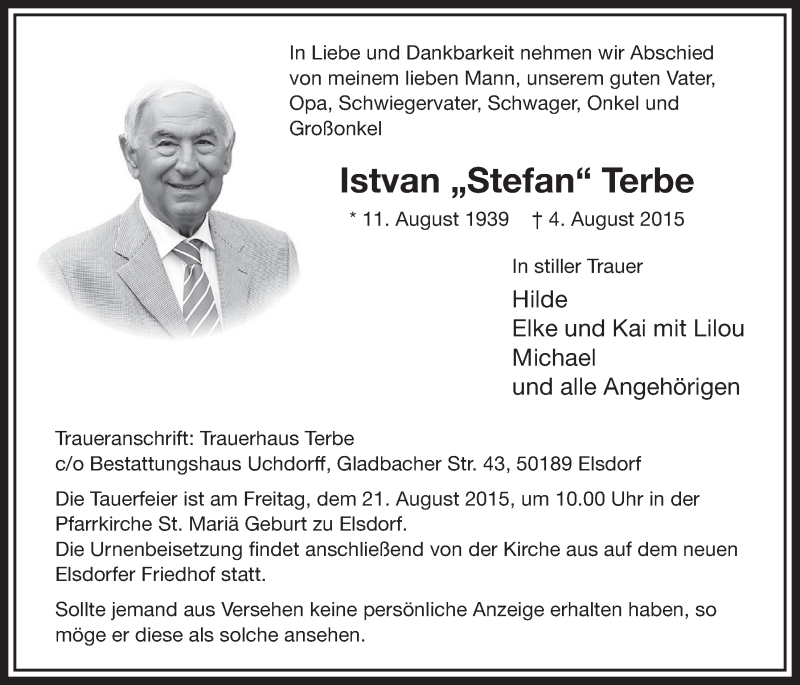 In Liebe und Dankbarkeit nehmen wir Abschied von meinem lieben Mann, unserem guten Vater, Opa, Schwiegervater, Schwager, Onkel und Großonkel

Istvan „Stefan“ Terbe

* 11. August 1939 † 4. August 2015

In stiller Trauer

Hilde
Elke und Kai mit Lilou
Michael
und alle Angehörigen

Traueranschrift: Trauerhaus Terbe
c/o Bestattungshaus Uchdorff, Gladbacher Str. 43, 50189 Elsdorf

Die Tauerfeier ist am Freitag, dem 21. August 2015, um 10.00 Uhr in der Pfarrkirche St. Mariä Geburt zu Elsdorf.
Die Urnenbeisetzung findet anschließend von der Kirche aus auf dem neuen Elsdorfer Friedhof statt.

Sollte jemand aus Versehen keine persönliche Anzeige erhalten haben, so möge er diese als solche ansehen.